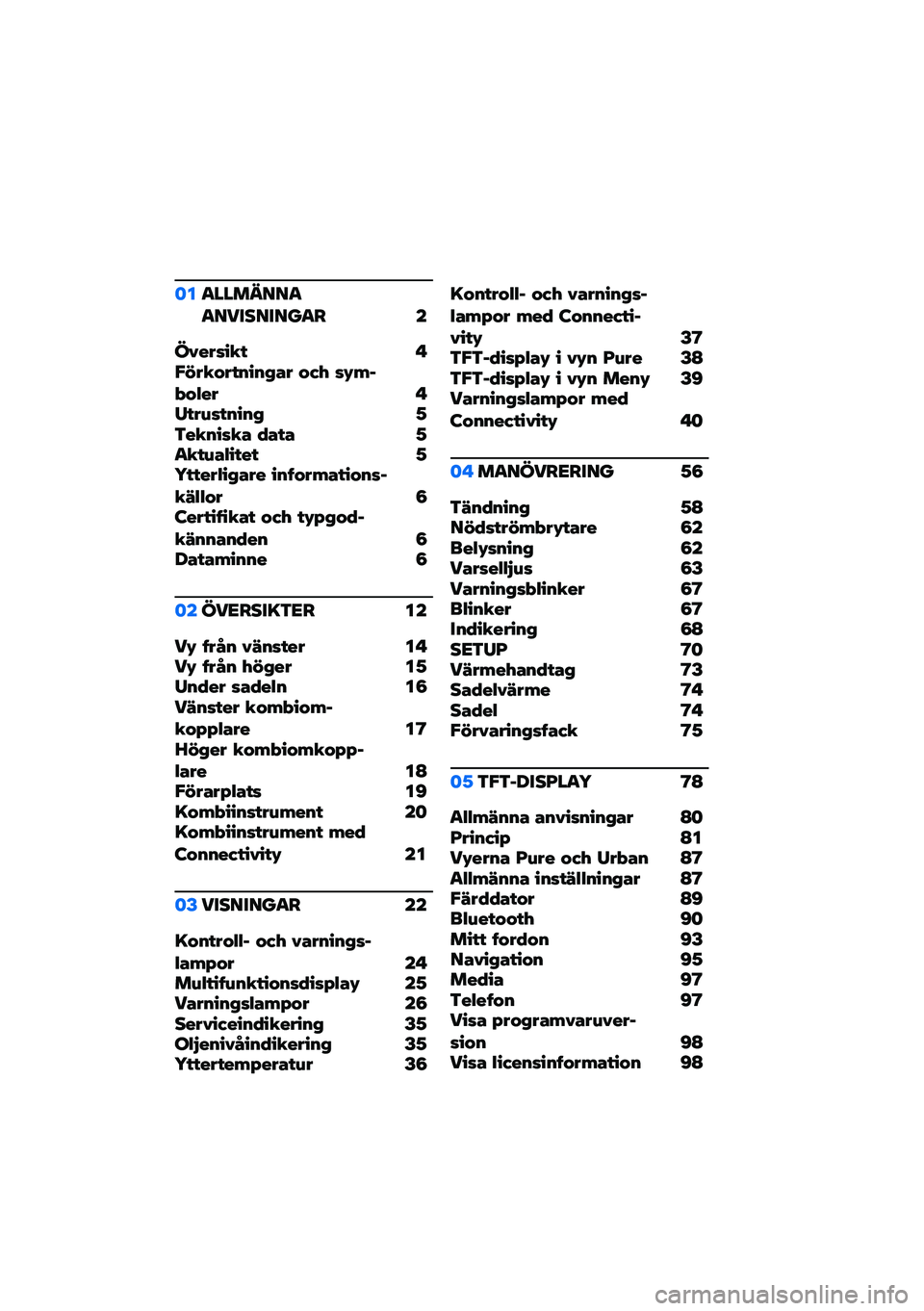 01 ALLMÄNNA ANVISNINGAR 2

Översikt 4
Förkortningar och symboler 4
Utrustning 5
Tekniska data 5
Aktualitet 5
Ytterligare informationskällor 6
Certifikat och typgodkännanden 6
Dataminne 6

02 ÖVERSIKTER 12

Vy från vänster 14
Vy från höger 15
Under sadeln 16
Vänster kombiomkopplare 17
Höger kombiomkopplare 18
Förarplats 19
Kombiinstrument 20
Kombiinstrument med Connectivity 21

03 VISNINGAR 22

Kontroll- och varningslampor 24
Multifunktionsdisplay 25
Varningslampor 26
Serviceindikering 35
Oljenivåindikering 35
Yttertemperatur 36

Kontroll- och varningslampor med Connectivity 37
TFT-display i vyn Pure 38
TFT-display i vyn Meny 39
Varningslampor med Connectivity 40

04 MANÖVRERING 56

Tändning 58
Nödströmbrytare 62
Belysning 62
Varselljus 63
Varningsblinker 67
Blinker 67
Indikering 68
SETUP 70
Värmehandtag 73
Sadelvärme 74
Sadel 74
Förvaringsfack 75

05 TFT-DISPLAY 78

Allmänna anvisningar 80
Princip 81
Vyerna Pure och Urban 87
Allmänna inställningar 87
Färddator 89
Bluetooth 90
Mitt fordon 93
Navigation 95
Media 97
Telefon 97
Visa programvaruversion 98
Visa licensinformation 98

carmanualsonline.info